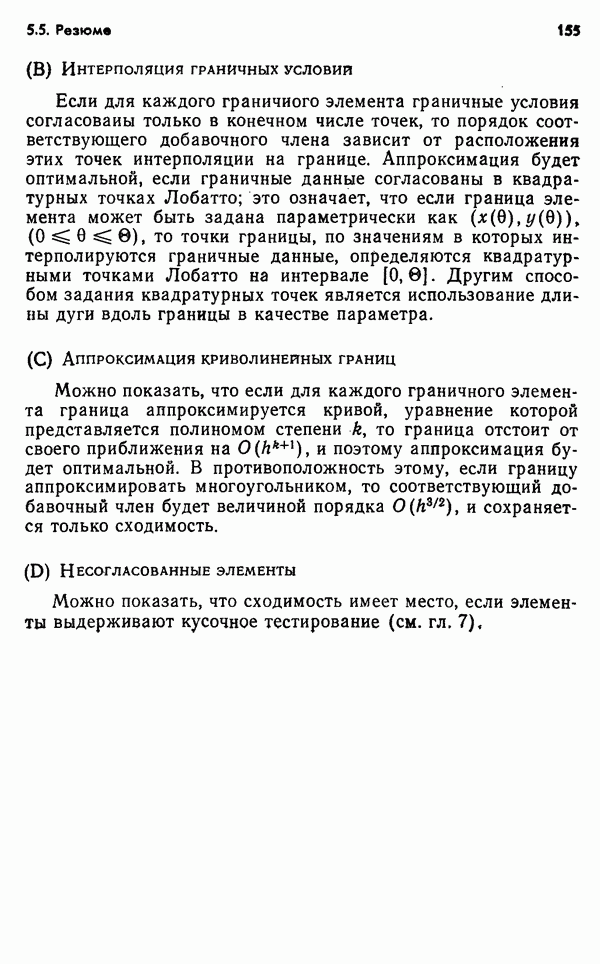 5.5. Резюме

155

(B) Интерполяция граничных условий

Если для каждого граничиого элемента граничные условия согласоваиы только в конечном числе точек, то порядок соответствующего добавочного члена зависит от расположения этих точек интерполяции на границе. Аппроксимация будет оптимальной, если граничные данные согласованы в квадратурных точках Лобатто; это означает, что если граница элемента может быть задана параметрически как $(x(\theta), y(\theta))$, $(0 \leqslant \theta \leqslant \Theta)$, то точки границы, по значениям в которых интерполируются граничные данные, определяются квадратурными точками Лобатто на интервале $[0, \Theta]$. Другим способом задания квадратурных точек является использование длины дуги вдоль границы в качестве параметра.

(C) Аппроксимация криволинейных границ

Можно показать, что если для каждого граничного элемента граница аппроксимируется кривой, уравнение которой представляется полиномом степени $k$, то граница отстоит от своего приближения на $O(h^{k+1})$, и поэтому аппроксимация будет оптимальной. В противоположность этому, если границу аппроксимировать многоугольником, то соответствующий добавочный член будет величиной порядка $O(h^{3/2})$, и сохраняется только сходимость.

(D) Несогласованные элементы

Можно показать, что сходимость имеет место, если элементы выдерживают кусочное тестирование (см. гл. 7).